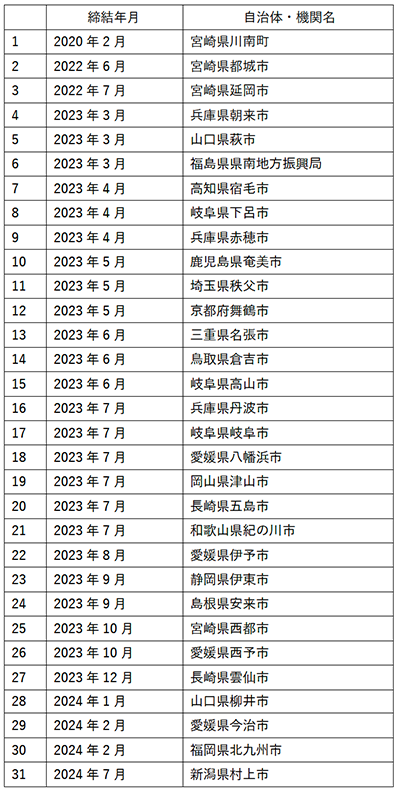 |  | 締結年月 | 自治体・機関名 |
|---|---|---|
| 1 | 2020年2月 | 宮崎県川南町 |
| 2 | 2022年6月 | 宮崎県都城市 |
| 3 | 2022年7月 | 宮崎県延岡市 |
| 4 | 2023年3月 | 兵庫県朝来市 |
| 5 | 2023年3月 | 山口県萩市 |
| 6 | 2023年3月 | 福島県県南地方振興局 |
| 7 | 2023年4月 | 高知県宿毛市 |
| 8 | 2023年4月 | 岐阜県下呂市 |
| 9 | 2023年4月 | 兵庫県赤穂市 |
| 10 | 2023年5月 | 鹿児島県奄美市 |
| 11 | 2023年5月 | 埼玉県秩父市 |
| 12 | 2023年5月 | 京都府舞鶴市 |
| 13 | 2023年6月 | 三重県名張市 |
| 14 | 2023年6月 | 鳥取県倉吉市 |
| 15 | 2023年6月 | 岐阜県高山市 |
| 16 | 2023年7月 | 兵庫県丹波市 |
| 17 | 2023年7月 | 岐阜県岐阜市 |
| 18 | 2023年7月 | 愛媛県八幡浜市 |
| 19 | 2023年7月 | 岡山県津山市 |
| 20 | 2023年7月 | 長崎県五島市 |
| 21 | 2023年7月 | 和歌山県紀の川市 |
| 22 | 2023年8月 | 愛媛県伊予市 |
| 23 | 2023年9月 | 静岡県伊東市 |
| 24 | 2023年9月 | 島根県安来市 |
| 25 | 2023年10月 | 宮崎県西都市 |
| 26 | 2023年10月 | 愛媛県西予市 |
| 27 | 2023年12月 | 長崎県雲仙市 |
| 28 | 2024年1月 | 山口県柳井市 |
| 29 | 2024年2月 | 愛媛県今治市 |
| 30 | 2024年2月 | 福岡県北九州市 |
| 31 | 2024年7月 | 新潟県村上市 |